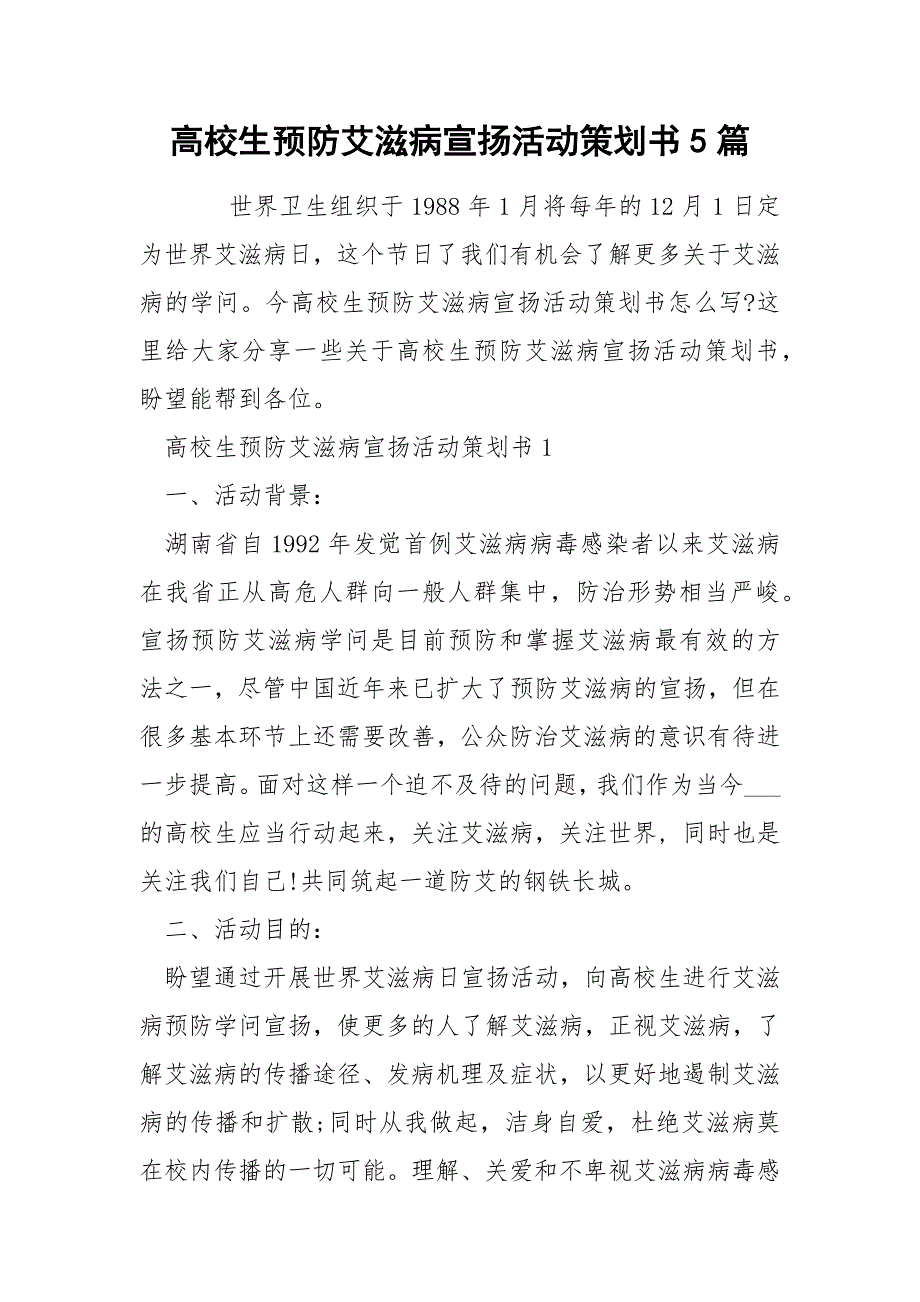 高校生预防艾滋病宣扬活动策划书 5 篇

世界卫生组织于 1988 年 1 月将每年的 12 月 1 日定为世界艾滋病日，这个节日了我们有机会了解更多关于艾滋病的学问。今高校生预防艾滋病宣扬活动策划书怎么写?这里给大家分享一些关于高校生预防艾滋病宣扬活动策划书，盼望能帮到各位。

高校生预防艾滋病宣扬活动策划书 1

一、活动背景：

湖南省自 1992 年发觉首例艾滋病病毒感染者以来艾滋病在我省正从高危人群向一般人群集中，防治形势相当严峻。宣扬预防艾滋病学问是目前预防和掌握艾滋病最有效的方法之一，尽管中国近年来已扩大了预防艾滋病的宣扬，但在很多基本环节上还需要改善，公众防治艾滋病的意识有待进一步提高。面对这样一个迫不及待的问题，我们作为当今___的高校生应当行动起来，关注艾滋病，关注世界，同时也是关注我们自己!共同筑起一道防艾的钢铁长城。

二、活动目的：

盼望通过开展世界艾滋病日宣扬活动，向高校生进行艾滋病预防学问宣扬，使更多的人了解艾滋病，正视艾滋病，了解艾滋病的传播途径、发病机理及症状，以更好地遏制艾滋病的传播和扩散;同时从我做起，洁身自爱，杜绝艾滋病莫在校内传播的一切可能。理解、关爱和不卑视艾滋病病毒感